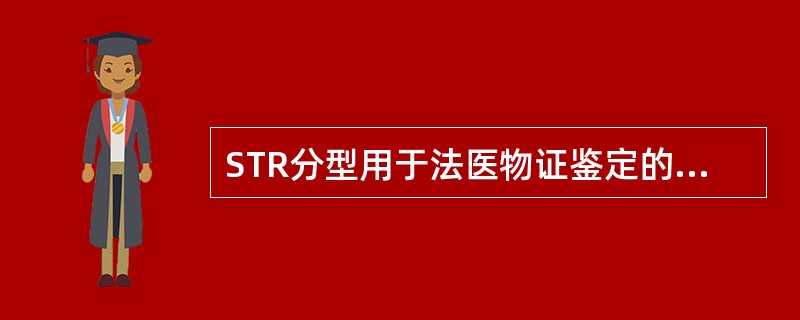 STR分型用于法医物证鉴定的...